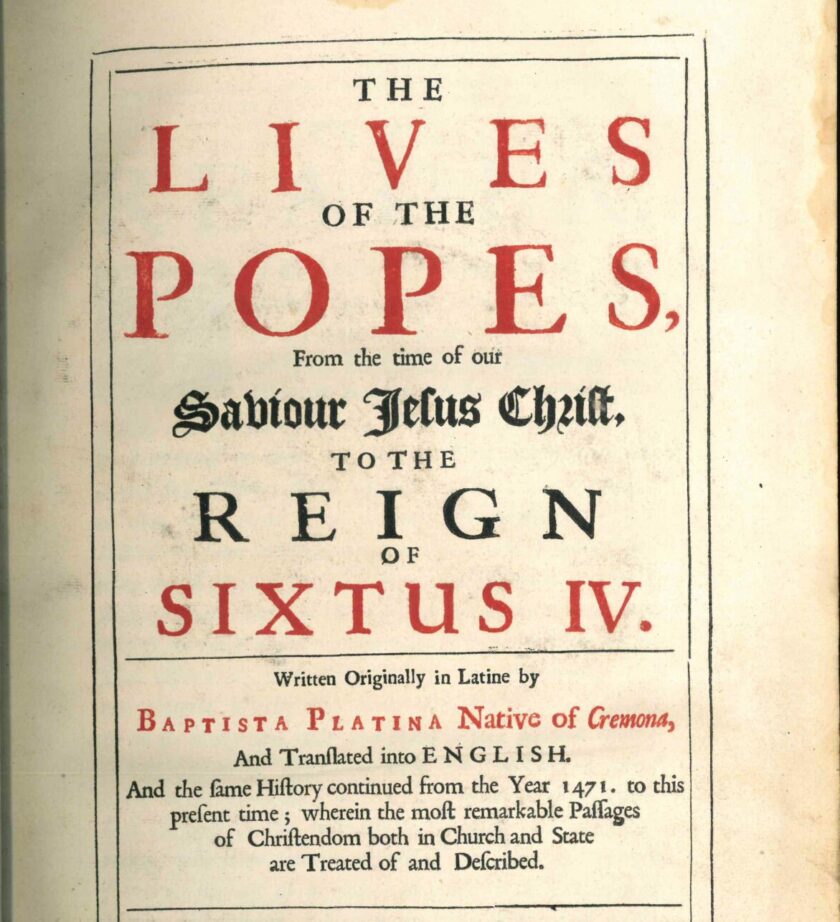 THE

LIVES

OF THE

POPES,

From the time of our

Saviour Jesus Christ,

TO THE

REIGN

OF

SIXTUS IV.

Written Originally in Latine by

BAPTISTA PLATINA Native of Cremona,

And Tranſlated into ENGLISH.

And the ſame Hiſtory continued from the Year 1471. to this preſent time; wherein the moſt remarkable Paſſages of Chriſtendom both in Church and State are Treated of and Deſcribed.